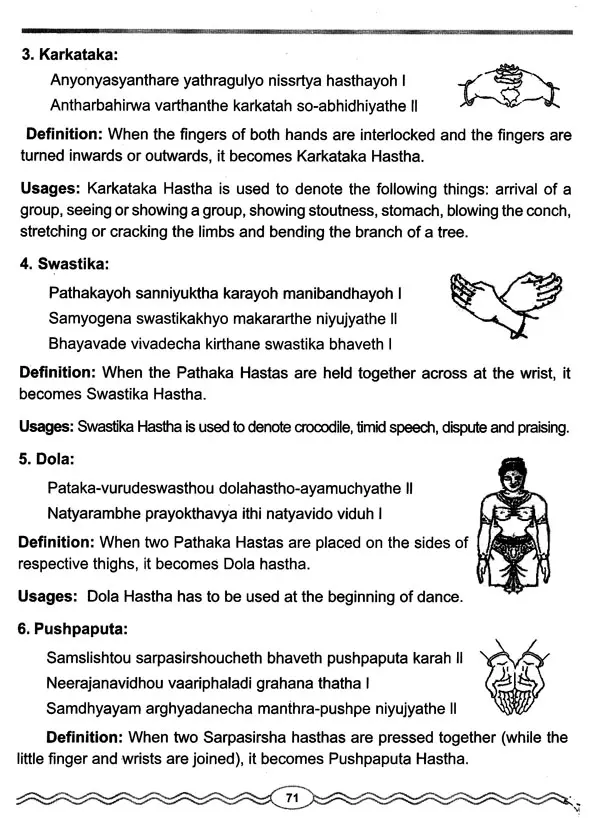 3. Karkataka:

Anyonyasyanthare yathragulyo nissrtya hasthayoh I
Antharbahirwa varthanthe karkatah so-abhidhiyathe II

Definition: When the fingers of both hands are interlocked and the fingers are turned inwards or outwards, it becomes Karkataka Hastha.

Usages: Karkataka Hastha is used to denote the following things: arrival of a group, seeing or showing a group, showing stoutness, stomach, blowing the conch, stretching or cracking the limbs and bending the branch of a tree.

4. Swastika:

Pathakayoh sanniyuktha karayoh manibandhayoh I
Samyogena swastikakhyo makararthe niyujyathe II
Bhayavade vivadecha kirthane swastika bhaveth I

Definition: When the Pathaka Hastas are held together across at the wrist, it becomes Swastika Hastha.

Usages: Swastika Hastha is used to denote crocodile, timid speech, dispute and praising.

5. Dola:

Pataka-vurudeswasthou dolahastho-ayamuchyathe II
Natyarambhe prayokthavya ithi natyavido viduh I

Definition: When two Pathaka Hastas are placed on the sides of respective thighs, it becomes Dola hastha.

Usages: Dola Hastha has to be used at the beginning of dance.

6. Pushpaputa:

Samslishtou sarpasirshoucheth bhaveth pushpaputa karah II
Neerajanavidhou vaariphaladi grahana thatha I
Samdhyayam arghyadanecha manthra-pushpe niyujyathe II

Definition: When two Sarpasirsha hasthas are pressed together (while the little finger and wrists are joined), it becomes Pushpaputa Hastha.

71